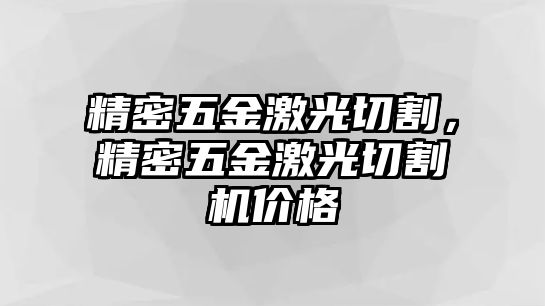 精密五金激光切割，精密五金激光切割机价格